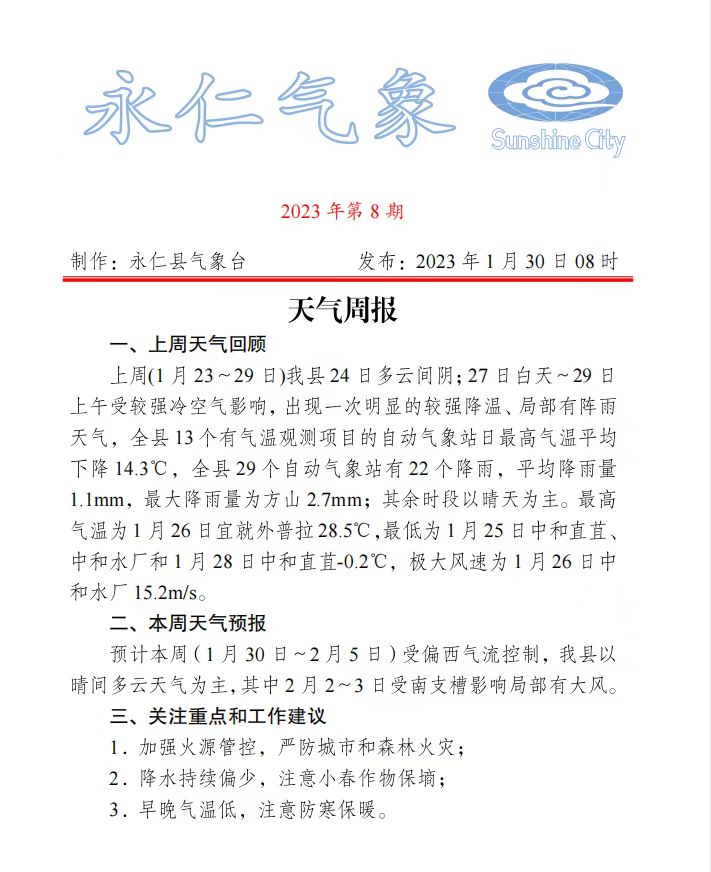 永仁气象

Sunshine City

2023 年第 8 期

制作：永仁县气象台　　发布：2023 年 1 月 30 日 08 时

天气周报

一、上周天气回顾

上周(1 月 23～29 日)我县 24 日多云间阴；27 日白天～29 日上午受较强冷空气影响，出现一次明显的较强降温、局部有阵雨天气，全县 13 个有气温观测项目的自动气象站日最高气温平均下降 14.3℃，全县 29 个自动气象站有 22 个降雨，平均降雨量 1.1mm，最大降雨量为方山 2.7mm；其余时段以晴天为主。最高气温为 1 月 26 日宜就外普拉 28.5℃，最低为 1 月 25 日中和直苴、中和水厂和 1 月 28 日中和直苴-0.2℃，极大风速为 1 月 26 日中和水厂 15.2m/s。

二、本周天气预报

预计本周（1 月 30 日～2 月 5 日）受偏西气流控制，我县以晴间多云天气为主，其中 2 月 2～3 日受南支槽影响局部有大风。

三、关注重点和工作建议

1．加强火源管控，严防城市和森林火灾；

2．降水持续偏少，注意小春作物保墒；

3．早晚气温低，注意防寒保暖。